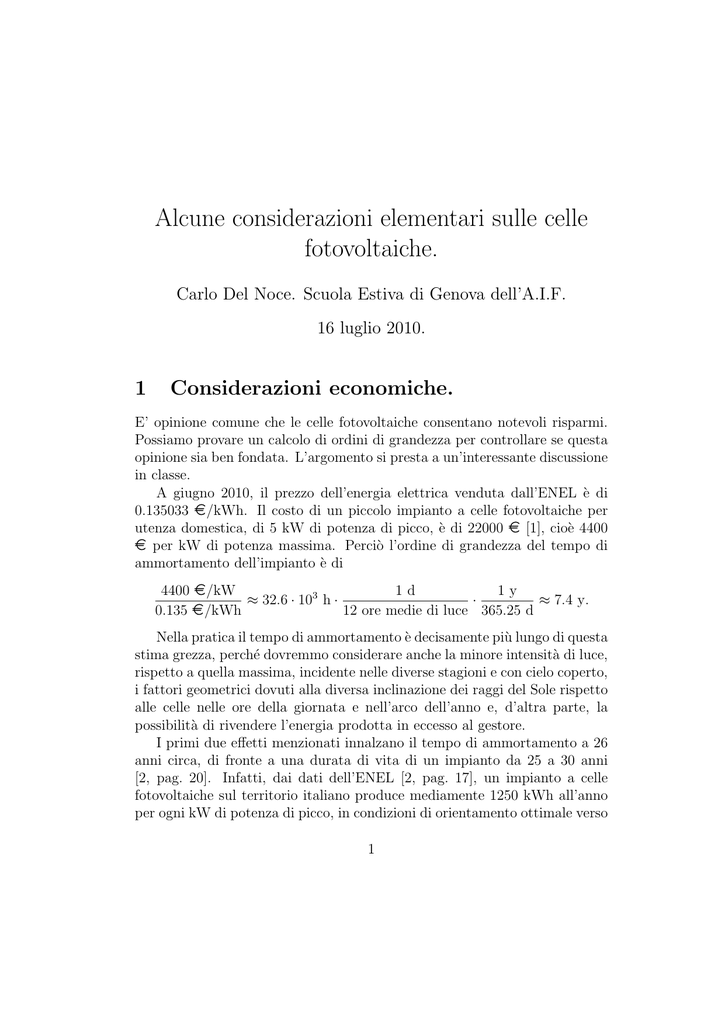 Alcune considerazioni elementari sulle celle fotovoltaiche.

Carlo Del Noce. Scuola Estiva di Genova dell'A.I.F.

16 luglio 2010.

1 Considerazioni economiche.

E' opinione comune che le celle fotovoltaiche consentano notevoli risparmi. Possiamo provare un calcolo di ordini di grandezza per controllare se questa opinione sia ben fondata. L'argomento si presta a un'interessante discussione in classe.

A giugno 2010, il prezzo dell'energia elettrica venduta dall'ENEL è di 0.135033 €/kWh. Il costo di un piccolo impianto a celle fotovoltaiche per utenza domestica, di 5 kW di potenza di picco, è di 22000 € [1], cioè 4400 € per kW di potenza massima. Perciò l'ordine di grandezza del tempo di ammortamento dell'impianto è di

$\frac{4400 \text{ €/kW}}{0.135 \text{ €/kWh}} \approx 32.6 \cdot 10^3 \text{ h} \cdot \frac{1 \text{ d}}{12 \text{ ore medie di luce}} \cdot \frac{1 \text{ y}}{365.25 \text{ d}} \approx 7.4 \text{ y}.$

Nella pratica il tempo di ammortamento è decisamente più lungo di questa stima grezza, perché dovremmo considerare anche la minore intensità di luce, rispetto a quella massima, incidente nelle diverse stagioni e con cielo coperto, i fattori geometrici dovuti alla diversa inclinazione dei raggi del Sole rispetto alle celle nelle ore della giornata e nell'arco dell'anno e, d'altra parte, la possibilità di rivendere l'energia prodotta in eccesso al gestore.

I primi due effetti menzionati innalzano il tempo di ammortamento a 26 anni circa, di fronte a una durata di vita di un impianto da 25 a 30 anni [2, pag. 20]. Infatti, dai dati dell'ENEL [2, pag. 17], un impianto a celle fotovoltaiche sul territorio italiano produce mediamente 1250 kWh all'anno per ogni kW di potenza di picco, in condizioni di orientamento ottimale verso

1